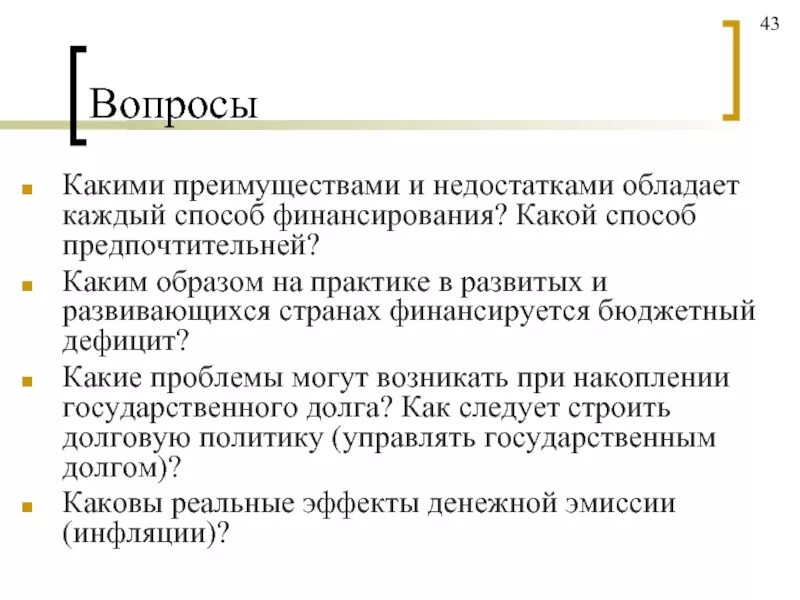 43

Вопросы

- Какими преимуществами и недостатками обладает каждый способ финансирования? Какой способ предпочтительней?
- Каким образом на практике в развитых и развивающихся странах финансируется бюджетный дефицит?
- Какие проблемы могут возникать при накоплении государственного долга? Как следует строить долговую политику (управлять государственным долгом)?
- Каковы реальные эффекты денежной эмиссии (инфляции)?